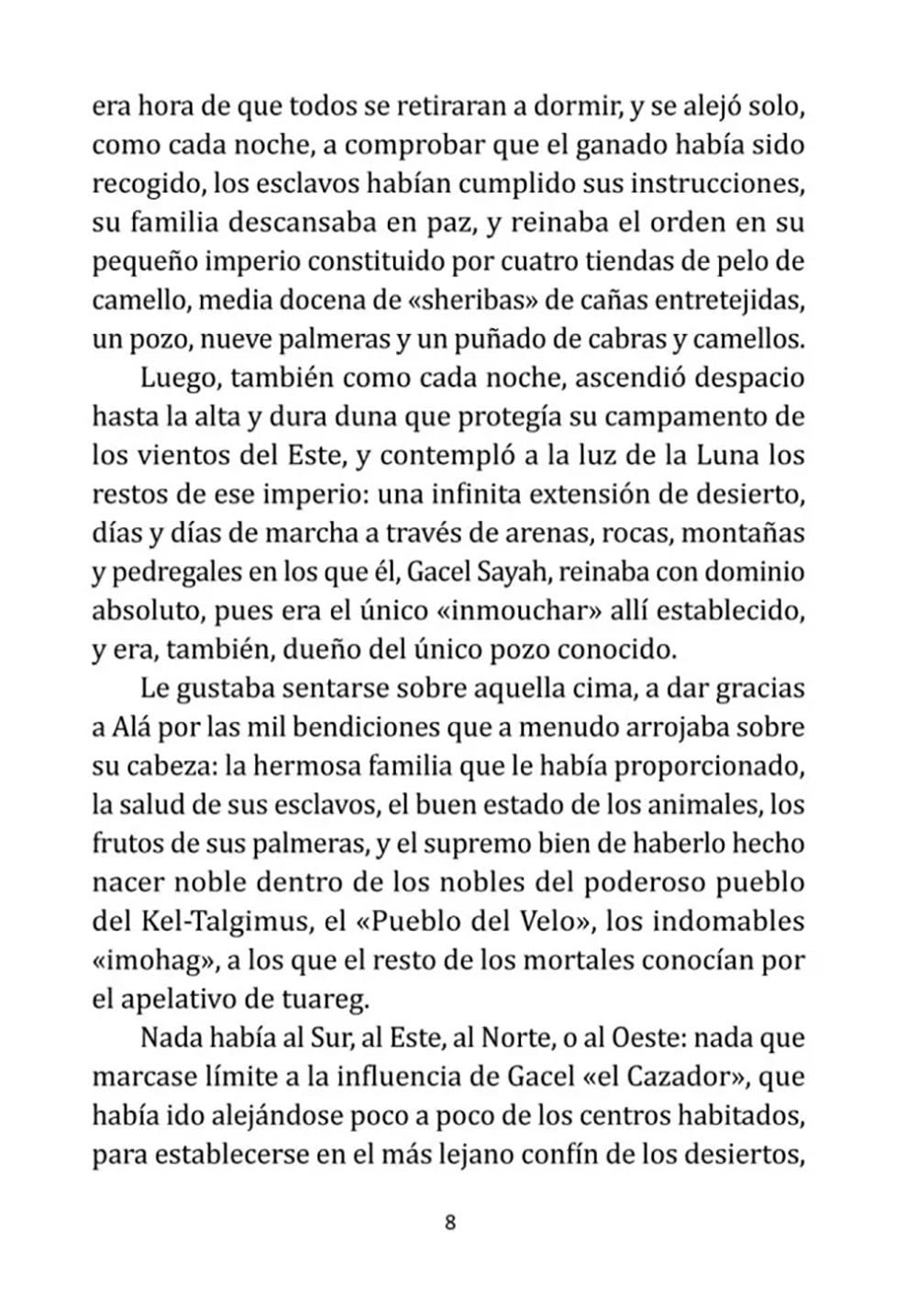 era hora de que todos se retiraran a dormir, y se alejó solo, como cada noche, a comprobar que el ganado había sido recogido, los esclavos habían cumplido sus instrucciones, su familia descansaba en paz, y reinaba el orden en su pequeño imperio constituido por cuatro tiendas de pelo de camello, media docena de «sheribas» de cañas entretejidas, un pozo, nueve palmeras y un puñado de cabras y camellos.

Luego, también como cada noche, ascendió despacio hasta la alta y dura duna que protegía su campamento de los vientos del Este, y contempló a la luz de la Luna los restos de ese imperio: una infinita extensión de desierto, días y días de marcha a través de arenas, rocas, montañas y pedregales en los que él, Gacel Sayah, reinaba con dominio absoluto, pues era el único «inmouchar» allí establecido, y era, también, dueño del único pozo conocido.

Le gustaba sentarse sobre aquella cima, a dar gracias a Alá por las mil bendiciones que a menudo arrojaba sobre su cabeza: la hermosa familia que le había proporcionado, la salud de sus esclavos, el buen estado de los animales, los frutos de sus palmeras, y el supremo bien de haberlo hecho nacer noble dentro de los nobles del poderoso pueblo del Kel-Talgimus, el «Pueblo del Velo», los indomables «imohag», a los que el resto de los mortales conocían por el apelativo de tuareg.

Nada había al Sur, al Este, al Norte, o al Oeste: nada que marcase límite a la influencia de Gacel «el Cazador», que había ido alejándose poco a poco de los centros habitados, para establecerse en el más lejano confín de los desiertos,

8